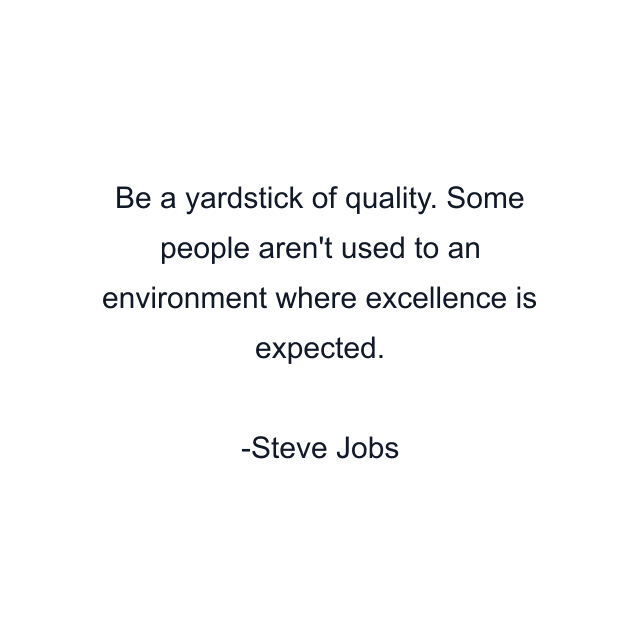 Be a yardstick of quality. Some people aren't used to an environment where excellence is expected.

-Steve Jobs